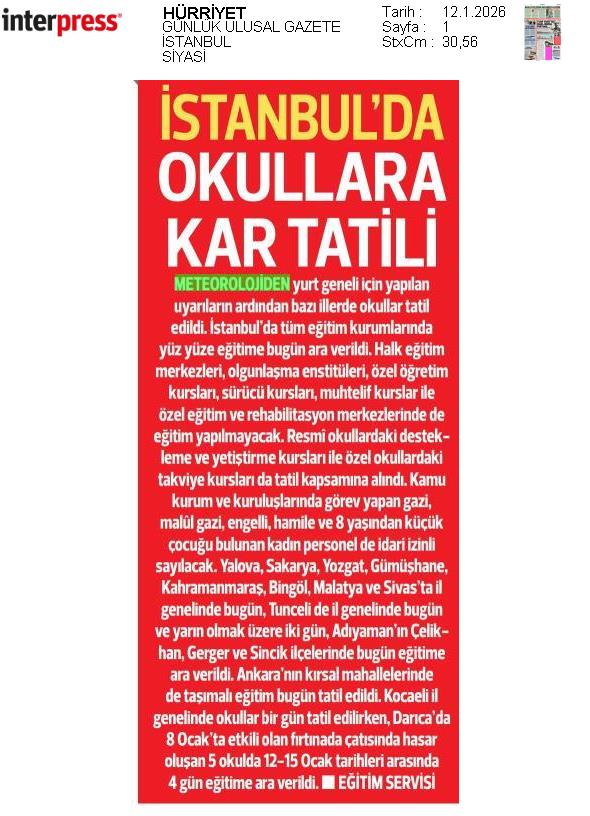 interpress

HÜRRİYET
GÜNLÜK ULUSAL GAZETE
İSTANBUL
SİYASİ

Tarih : 12.1.2026
Sayfa : 1
StxCm : 30,56

İSTANBUL'DA OKULLARA KAR TATİLİ

METEOROLOJİDEN yurt geneli için yapılan uyarıların ardından bazı illerde okullar tatil edildi. İstanbul'da tüm eğitim kurumlarında yüz yüze eğitime bugün ara verildi. Halk eğitim merkezleri, olgunlaşma enstitüleri, özel öğretim kursları, sürücü kursları, muhtelif kurslar ile özel eğitim ve rehabilitasyon merkezlerinde de eğitim yapılmayacak. Resmi okullardaki destekleme ve yetiştirme kursları ile özel okullardaki takviye kursları da tatil kapsamına alındı. Kamu kurum ve kuruluşlarında görev yapan gazi, malûl gazi, engelli, hamile ve 8 yaşından küçük çocuğu bulunan kadın personel de idari izinli sayılacak. Yalova, Sakarya, Yozgat, Gümüşhane, Kahramanmaraş, Bingöl, Malatya ve Sivas'ta il genelinde bugün, Tunceli de il genelinde bugün ve yarın olmak üzere iki gün, Adıyaman'ın Çelikhan, Gerger ve Sincik ilçelerinde bugün eğitime ara verildi. Ankara'nın kırsal mahallelerinde de taşımalı eğitim bugün tatil edildi. Kocaeli il genelinde okullar bir gün tatil edilirken, Darıca'da 8 Ocak'ta etkili olan fırtınada çatısında hasar oluşan 5 okulda 12-15 Ocak tarihleri arasında 4 gün eğitime ara verildi. ■ EĞİTİM SERVİSİ